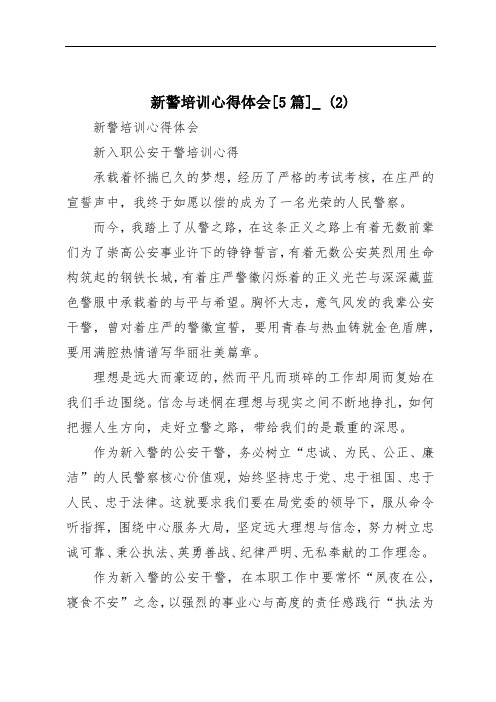 新警培训心得体会[5篇]_ (2)

新警培训心得体会

新入职公安干警培训心得

承载着怀揣已久的梦想，经历了严格的考试考核，在庄严的宣誓声中，我终于如愿以偿的成为了一名光荣的人民警察。

而今，我踏上了从警之路，在这条正义之路上有着无数前辈们为了崇高公安事业许下的铮铮誓言，有着无数公安英烈用生命构筑起的钢铁长城，有着庄严警徽闪烁着的正义光芒与深深藏蓝色警服中承载着的与平与希望。胸怀大志，意气风发的我辈公安干警，曾对着庄严的警徽宣誓，要用青春与热血铸就金色盾牌，要用满腔热情谱写华丽壮美篇章。

理想是远大而豪迈的，然而平凡而琐碎的工作却周而复始在我们手边围绕。信念与迷惘在理想与现实之间不断地挣扎，如何把握人生方向，走好立警之路，带给我们的是最重的深思。

作为新入警的公安干警，务必树立“忠诚、为民、公正、廉洁”的人民警察核心价值观，始终坚持忠于党、忠于祖国、忠于人民、忠于法律。这就要求我们要在局党委的领导下，服从命令听指挥，围绕中心服务大局，坚定远大理想与信念，努力树立忠诚可靠、秉公执法、英勇善战、纪律严明、无私奉献的工作理念。

作为新入警的公安干警，在本职工作中要常怀“夙夜在公，寝食不安”之念，以强烈的事业心与高度的责任感践行“执法为